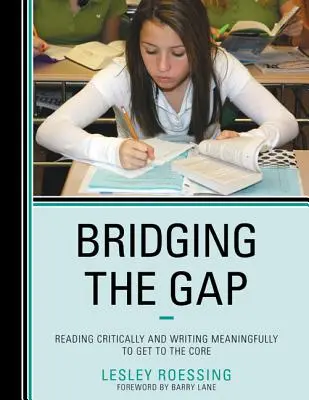 BRIDGING THE GAP

READING CRITICALLY AND WRITING MEANINGFULLY TO GET TO THE CORE

LESLEY ROESSING
FOREWORD BY BARRY LANE